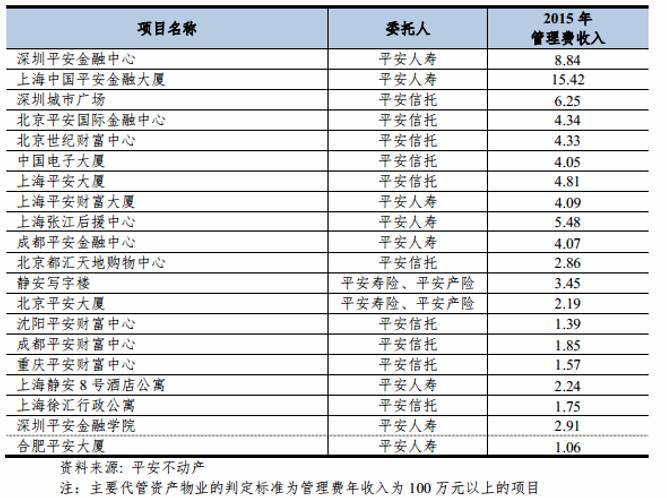 | 项目名称 | 委托人 | 2015 年 管理费收入 |
|---|---|---|
| 深圳平安金融中心 | 平安人寿 | 8.84 |
| 上海中国平安金融大厦 | 平安人寿 | 15.42 |
| 深圳城市广场 | 平安信托 | 6.25 |
| 北京平安国际金融中心 | 平安信托 | 4.34 |
| 北京世纪财富中心 | 平安信托 | 4.33 |
| 中国电子大厦 | 平安信托 | 4.05 |
| 上海平安大厦 | 平安信托 | 4.81 |
| 上海平安财富大厦 | 平安人寿 | 4.09 |
| 上海张江后援中心 | 平安人寿 | 5.48 |
| 成都平安金融中心 | 平安人寿 | 4.07 |
| 北京都汇天地购物中心 | 平安信托 | 2.86 |
| 静安写字楼 | 平安寿险、平安产险 | 3.45 |
| 北京平安大厦 | 平安寿险、平安产险 | 2.19 |
| 沈阳平安财富中心 | 平安信托 | 1.39 |
| 成都平安财富中心 | 平安信托 | 1.85 |
| 重庆平安财富中心 | 平安信托 | 1.57 |
| 上海静安 8 号酒店公寓 | 平安人寿 | 2.24 |
| 上海徐汇行政公寓 | 平安信托 | 1.75 |
| 深圳平安金融学院 | 平安人寿 | 2.91 |
| 合肥平安大厦 | 平安人寿 | 1.06 |

资料来源：平安不动产
注：主要代管资产物业的判定标准为管理费年收入为 100 万元以上的项目